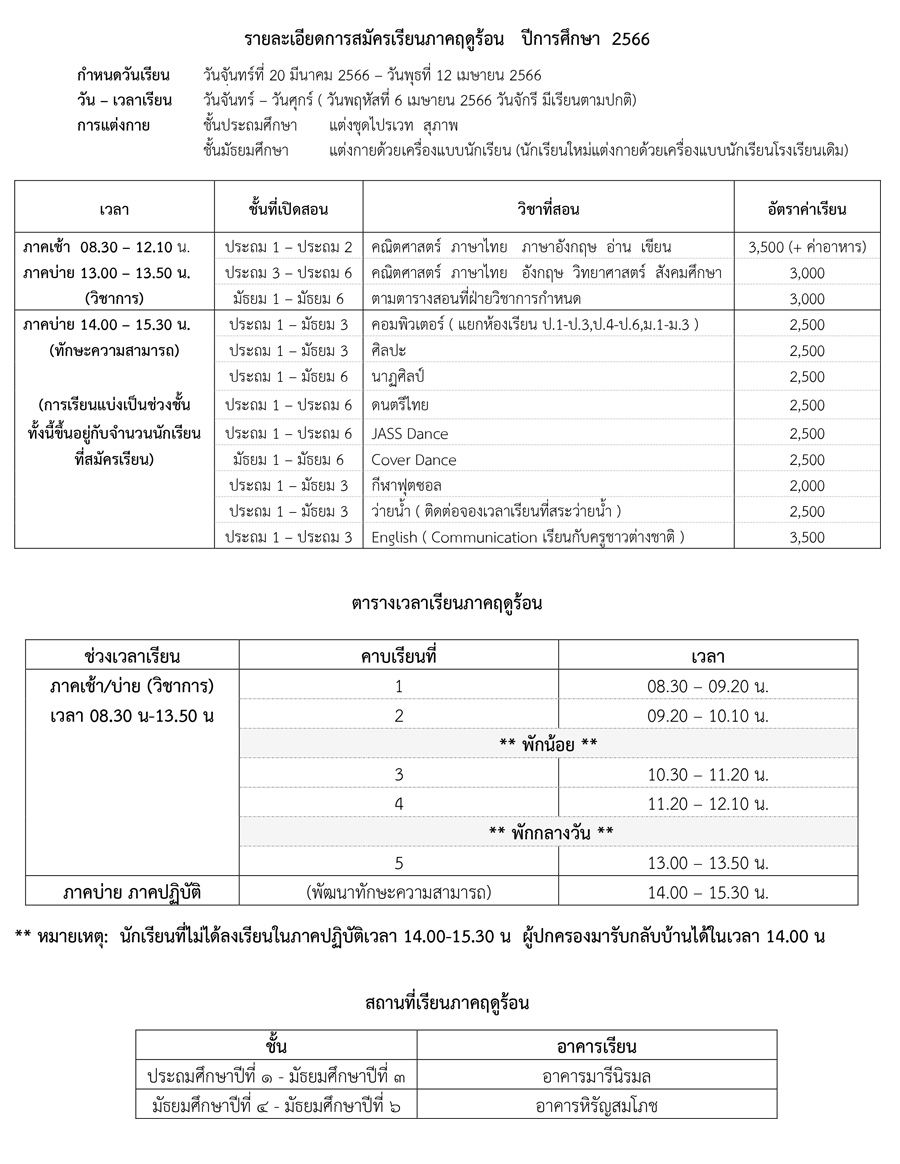 รายละเอียดการสมัครเรียนภาคฤดูร้อน ปีการศึกษา 2566

กำหนดวันเรียน วันจันทร์ที่ 20 มีนาคม 2566 – วันพุธที่ 12 เมษายน 2566
วัน – เวลาเรียน วันจันทร์ – วันศุกร์ ( วันพฤหัสที่ 6 เมษายน 2566 วันจักรี มีเรียนตามปกติ)
การแต่งกาย ชั้นประถมศึกษา แต่งชุดไปรเวท สุภาพ
ชั้นมัธยมศึกษา แต่งกายด้วยเครื่องแบบนักเรียน (นักเรียนใหม่แต่งกายด้วยเครื่องแบบนักเรียนโรงเรียนเดิม)

| เวลา | ชั้นที่เปิดสอน | วิชาที่สอน | อัตราค่าเรียน |
|---|---|---|---|
| ภาคเช้า 08.30 – 12.10 น. | ประถม 1 – ประถม 2 | คณิตศาสตร์ ภาษาไทย ภาษาอังกฤษ อ่าน เขียน | 3,500 (+ ค่าอาหาร) |
| ภาคบ่าย 13.00 – 13.50 น. | ประถม 3 – ประถม 6 | คณิตศาสตร์ ภาษาไทย อังกฤษ วิทยาศาสตร์ สังคมศึกษา | 3,000 |
| (วิชาการ) | มัธยม 1 – มัธยม 6 | ตามตารางสอนที่ฝ่ายวิชาการกำหนด | 3,000 |
| ภาคบ่าย 14.00 – 15.30 น. | ประถม 1 – มัธยม 3 | คอมพิวเตอร์ ( แยกห้องเรียน ป.1-ป.3,ป.4-ป.6,ม.1-ม.3 ) | 2,500 |
| (ทักษะความสามารถ) | ประถม 1 – มัธยม 3 | ศิลปะ | 2,500 |
| | ประถม 1 – มัธยม 6 | นาฏศิลป์ | 2,500 |
| (การเรียนแบ่งเป็นช่วงชั้น | ประถม 1 – ประถม 6 | ดนตรีไทย | 2,500 |
| ทั้งนี้ขึ้นอยู่กับจำนวนนักเรียน | ประถม 1 – ประถม 6 | JASS Dance | 2,500 |
| ที่สมัครเรียน) | มัธยม 1 – มัธยม 6 | Cover Dance | 2,500 |
| | ประถม 1 – มัธยม 3 | กีฬาฟุตซอล | 2,000 |
| | ประถม 1 – มัธยม 3 | ว่ายน้ำ ( ติดต่อจองเวลาเรียนที่สระว่ายน้ำ ) | 2,500 |
| | ประถม 1 – ประถม 3 | English ( Communication เรียนกับครูชาวต่างชาติ ) | 3,500 |

ตารางเวลาเรียนภาคฤดูร้อน

| ช่วงเวลาเรียน | คาบเรียนที่ | เวลา |
|---|---|---|
| ภาคเช้า/บ่าย (วิชาการ) | 1 | 08.30 – 09.20 น. |
| เวลา 08.30 น-13.50 น | 2 | 09.20 – 10.10 น. |
| | ** พักน้อย ** | |
| | 3 | 10.30 – 11.20 น. |
| | 4 | 11.20 – 12.10 น. |
| | ** พักกลางวัน ** | |
| | 5 | 13.00 – 13.50 น. |
| ภาคบ่าย ภาคปฏิบัติ | (พัฒนาทักษะความสามารถ) | 14.00 – 15.30 น. |

** หมายเหตุ: นักเรียนที่ไม่ได้ลงเรียนในภาคปฏิบัติเวลา 14.00-15.30 น ผู้ปกครองมารับกลับบ้านได้ในเวลา 14.00 น

สถานที่เรียนภาคฤดูร้อน

| ชั้น | อาคารเรียน |
|---|---|
| ประถมศึกษาปีที่ ๑ - มัธยมศึกษาปีที่ ๓ | อาคารมารีนิรมล |
| มัธยมศึกษาปีที่ ๔ - มัธยมศึกษาปีที่ ๖ | อาคารหิรัญสมโภช |